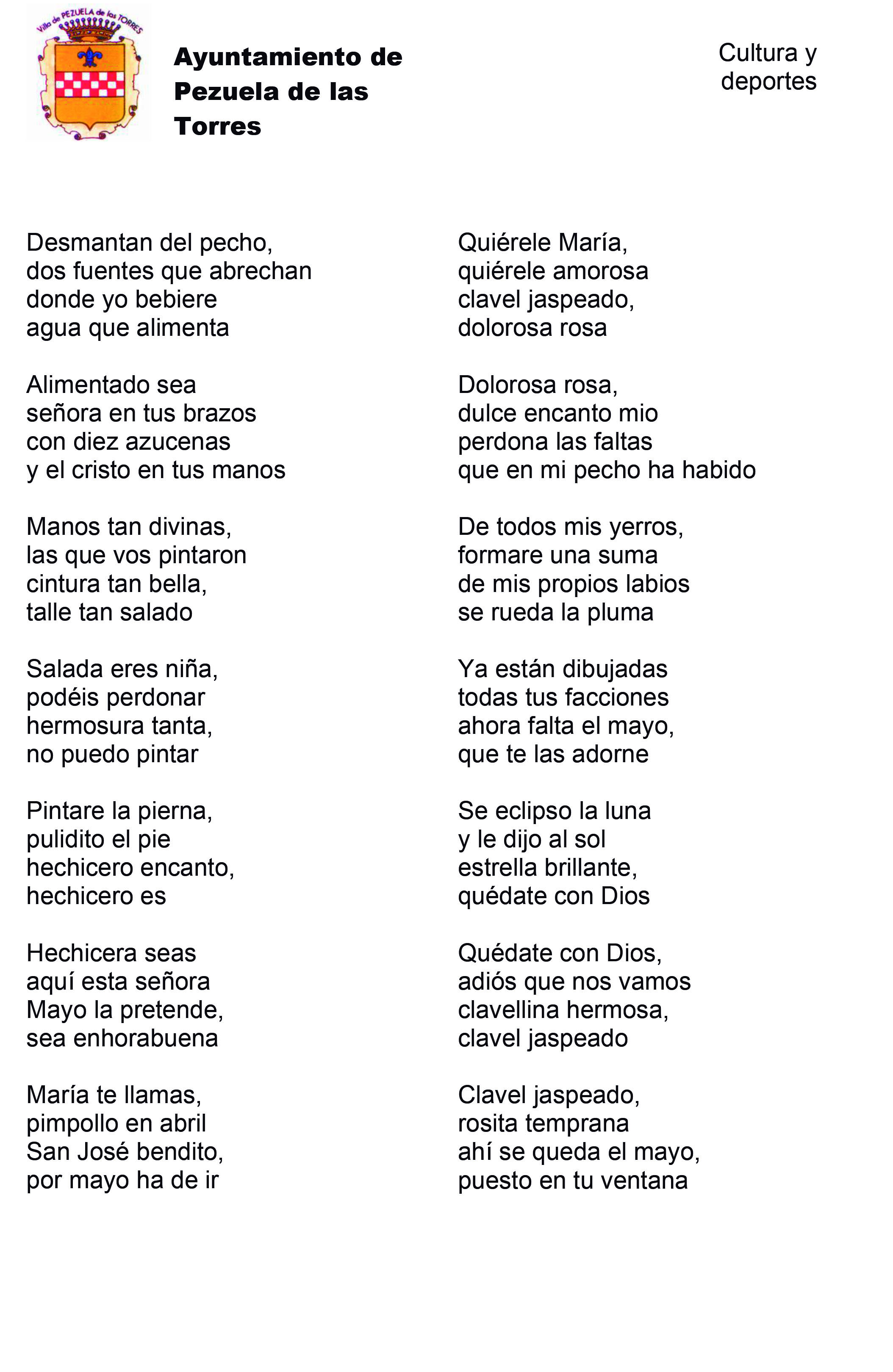 Villa de PEZUELA de las TORRES

Ayuntamiento de Pezuela de las Torres

Cultura y deportes

Desmantan del pecho,
dos fuentes que abrechan
donde yo bebiere
agua que alimenta

Alimentado sea
señora en tus brazos
con diez azucenas
y el cristo en tus manos

Manos tan divinas,
las que vos pintaron
cintura tan bella,
talle tan salado

Salada eres niña,
podéis perdonar
hermosura tanta,
no puedo pintar

Pintare la pierna,
pulidito el pie
hechicero encanto,
hechicero es

Hechicera seas
aquí esta señora
Mayo la pretende,
sea enhorabuena

María te llamas,
pimpollo en abril
San José bendito,
por mayo ha de ir

Quiérele María,
quiérele amorosa
clavel jaspeado,
dolorosa rosa

Dolorosa rosa,
dulce encanto mio
perdona las faltas
que en mi pecho ha habido

De todos mis yerros,
formare una suma
de mis propios labios
se rueda la pluma

Ya están dibujadas
todas tus facciones
ahora falta el mayo,
que te las adorne

Se eclipso la luna
y le dijo al sol
estrella brillante,
quédate con Dios

Quédate con Dios,
adiós que nos vamos
clavellina hermosa,
clavel jaspeado

Clavel jaspeado,
rosita temprana
ahí se queda el mayo,
puesto en tu ventana